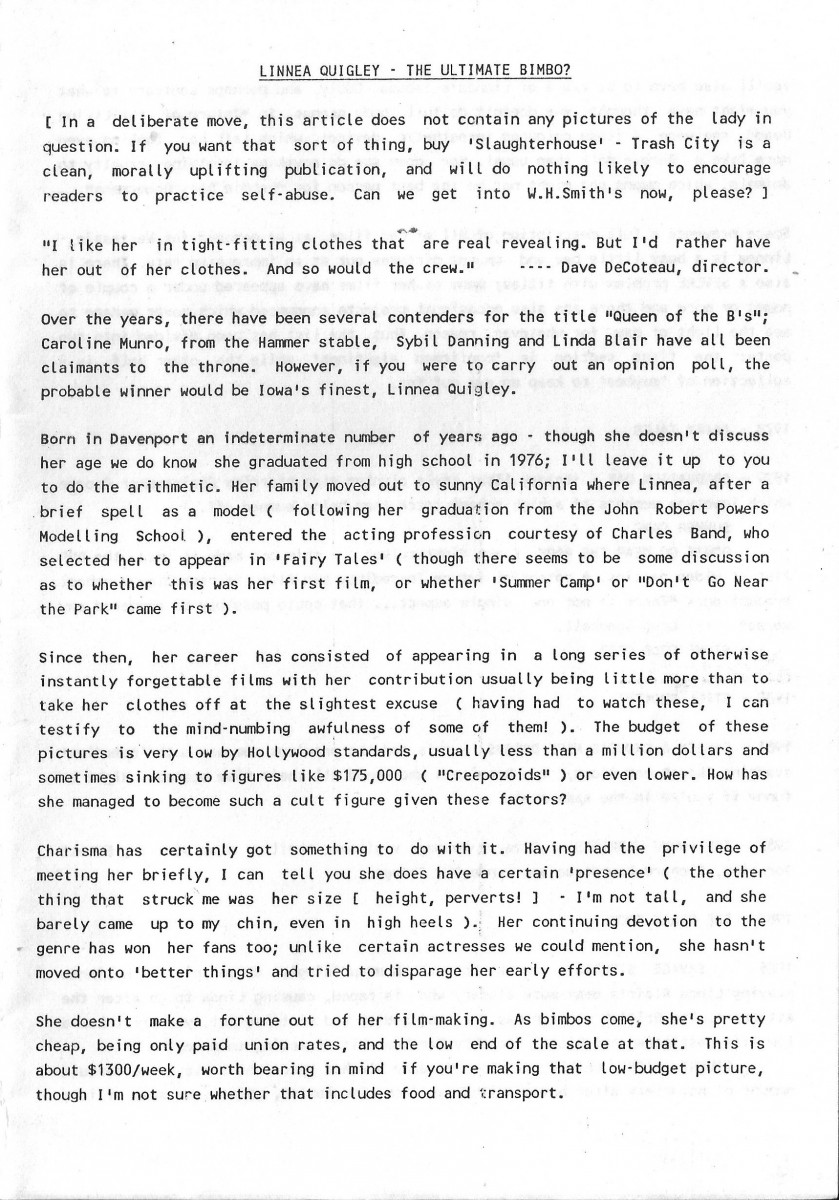 LINNEA QUIGLEY - THE ULTIMATE BIMBO?

[ In a deliberate move, this article does not contain any pictures of the lady in question. If you want that sort of thing, buy 'Slaughterhouse' - Trash City is a clean, morally uplifting publication, and will do nothing likely to encourage readers to practice self-abuse. Can we get into W.H.Smith's now, please? ]

"I like her in tight-fitting clothes that are real revealing. But I'd rather have her out of her clothes. And so would the crew." ---- Dave DeCoteau, director.

Over the years, there have been several contenders for the title "Queen of the B's"; Caroline Munro, from the Hammer stable, Sybil Danning and Linda Blair have all been claimants to the throne. However, if you were to carry out an opinion poll, the probable winner would be Iowa's finest, Linnea Quigley.

Born in Davenport an indeterminate number of years ago - though she doesn't discuss her age we do know she graduated from high school in 1976; I'll leave it up to you to do the arithmetic. Her family moved out to sunny California where Linnea, after a brief spell as a model ( following her graduation from the John Robert Powers Modelling School ), entered the acting profession courtesy of Charles Band, who selected her to appear in 'Fairy Tales' ( though there seems to be some discussion as to whether this was her first film, or whether 'Summer Camp' or "Don't Go Near the Park" came first ).

Since then, her career has consisted of appearing in a long series of otherwise instantly forgettable films with her contribution usually being little more than to take her clothes off at the slightest excuse ( having had to watch these, I can testify to the mind-numbing awfulness of some of them! ). The budget of these pictures is very low by Hollywood standards, usually less than a million dollars and sometimes sinking to figures like $175,000 ( "Creepozoids" ) or even lower. How has she managed to become such a cult figure given these factors?

Charisma has certainly got something to do with it. Having had the privilege of meeting her briefly, I can tell you she does have a certain 'presence' ( the other thing that struck me was her size [ height, perverts! ] - I'm not tall, and she barely came up to my chin, even in high heels ). Her continuing devotion to the genre has won her fans too; unlike certain actresses we could mention, she hasn't moved onto 'better things' and tried to disparage her early efforts.

She doesn't make a fortune out of her film-making. As bimbos come, she's pretty cheap, being only paid union rates, and the low end of the scale at that. This is about $1300/week, worth bearing in mind if you're making that low-budget picture, though I'm not sure whether that includes food and transport.